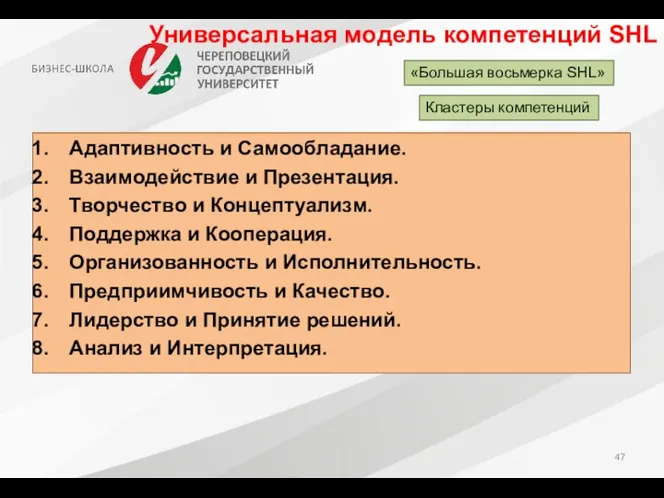 Универсальная модель компетенций SHL

БИЗНЕС-ШКОЛА

ЧЕРЕПОВЕЦКИЙ ГОСУДАРСТВЕННЫЙ УНИВЕРСИТЕТ

«Большая восьмерка SHL»

Кластеры компетенций

1. Адаптивность и Самообладание.
2. Взаимодействие и Презентация.
3. Творчество и Концептуализм.
4. Поддержка и Кооперация.
5. Организованность и Исполнительность.
6. Предприимчивость и Качество.
7. Лидерство и Принятие решений.
8. Анализ и Интерпретация.

47